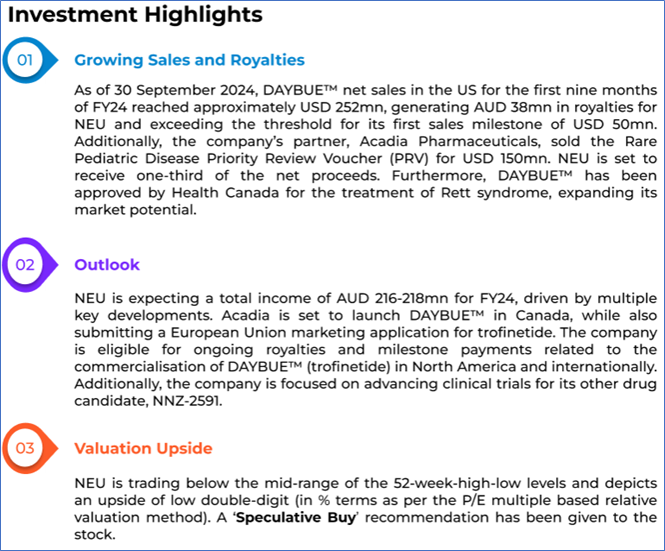 Investment Highlights

01

Growing Sales and Royalties

As of 30 September 2024, DAYBUE™ net sales in the US for the first nine months of FY24 reached approximately USD 252mn, generating AUD 38mn in royalties for NEU and exceeding the threshold for its first sales milestone of USD 50mn. Additionally, the company's partner, Acadia Pharmaceuticals, sold the Rare Pediatric Disease Priority Review Voucher (PRV) for USD 150mn. NEU is set to receive one-third of the net proceeds. Furthermore, DAYBUE™ has been approved by Health Canada for the treatment of Rett syndrome, expanding its market potential.

02

Outlook

NEU is expecting a total income of AUD 216-218mn for FY24, driven by multiple key developments. Acadia is set to launch DAYBUE™ in Canada, while also submitting a European Union marketing application for trofinetide. The company is eligible for ongoing royalties and milestone payments related to the commercialisation of DAYBUE™ (trofinetide) in North America and internationally. Additionally, the company is focused on advancing clinical trials for its other drug candidate, NNZ-2591.

03

Valuation Upside

NEU is trading below the mid-range of the 52-week-high-low levels and depicts an upside of low double-digit (in % terms as per the P/E multiple based relative valuation method). A '**Speculative Buy**' recommendation has been given to the stock.